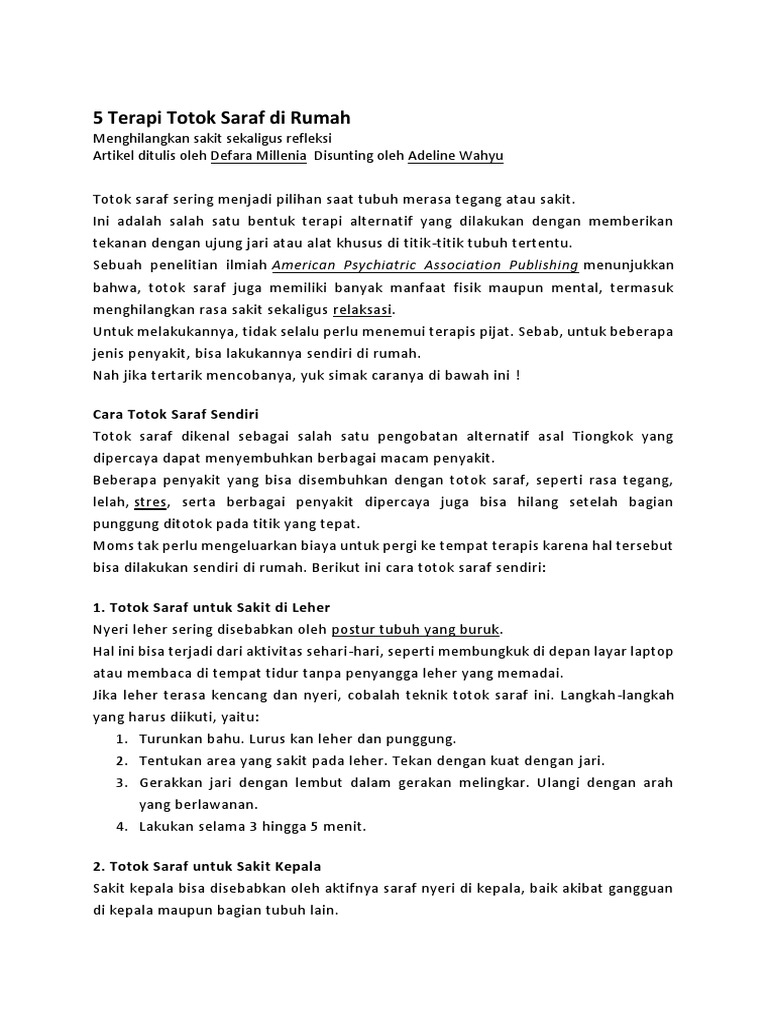 5 Terapi Totok Saraf di Rumah
Menghilangkan sakit sekaligus refleksi
Artikel ditulis oleh Defara Millenia  Disunting oleh Adeline Wahyu

Totok saraf sering menjadi pilihan saat tubuh merasa tegang atau sakit.
Ini adalah salah satu bentuk terapi alternatif yang dilakukan dengan memberikan tekanan dengan ujung jari atau alat khusus di titik-titik tubuh tertentu.
Sebuah penelitian ilmiah American Psychiatric Association Publishing menunjukkan bahwa, totok saraf juga memiliki banyak manfaat fisik maupun mental, termasuk menghilangkan rasa sakit sekaligus relaksasi.
Untuk melakukannya, tidak selalu perlu menemui terapis pijat. Sebab, untuk beberapa jenis penyakit, bisa lakukannya sendiri di rumah.
Nah jika tertarik mencobanya, yuk simak caranya di bawah ini !

Cara Totok Saraf Sendiri
Totok saraf dikenal sebagai salah satu pengobatan alternatif asal Tiongkok yang dipercaya dapat menyembuhkan berbagai macam penyakit.
Beberapa penyakit yang bisa disembuhkan dengan totok saraf, seperti rasa tegang, lelah, stres, serta berbagai penyakit dipercaya juga bisa hilang setelah bagian punggung ditotok pada titik yang tepat.
Moms tak perlu mengeluarkan biaya untuk pergi ke tempat terapis karena hal tersebut bisa dilakukan sendiri di rumah. Berikut ini cara totok saraf sendiri:

1. Totok Saraf untuk Sakit di Leher
Nyeri leher sering disebabkan oleh postur tubuh yang buruk.
Hal ini bisa terjadi dari aktivitas sehari-hari, seperti membungkuk di depan layar laptop atau membaca di tempat tidur tanpa penyangga leher yang memadai.
Jika leher terasa kencang dan nyeri, cobalah teknik totok saraf ini. Langkah-langkah yang harus diikuti, yaitu:
1. Turunkan bahu. Lurus kan leher dan punggung.
2. Tentukan area yang sakit pada leher. Tekan dengan kuat dengan jari.
3. Gerakkan jari dengan lembut dalam gerakan melingkar. Ulangi dengan arah yang berlawanan.
4. Lakukan selama 3 hingga 5 menit.

2. Totok Saraf untuk Sakit Kepala
Sakit kepala bisa disebabkan oleh aktifnya saraf nyeri di kepala, baik akibat gangguan di kepala maupun bagian tubuh lain.